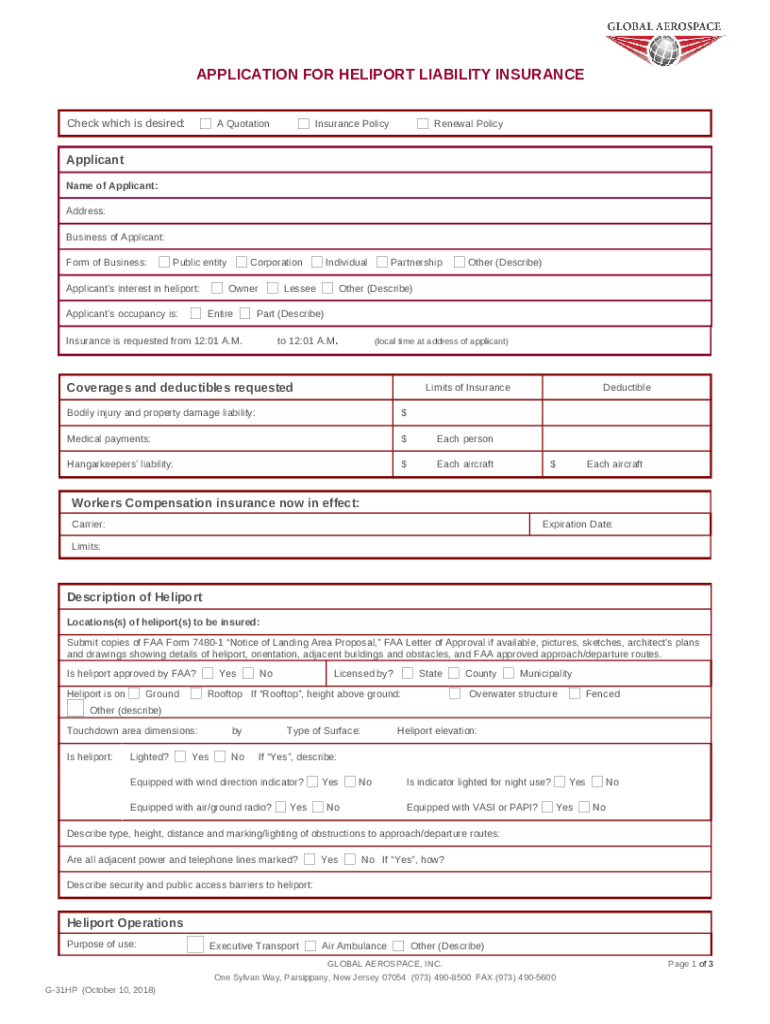 GLOBAL AEROSPACE

APPLICATION FOR HELIPORT LIABILITY INSURANCE

Check which is desired: A Quotation Insurance Policy Renewal Policy

Applicant

Name of Applicant:

Address:

Business of Applicant:

Form of Business: Public entity Corporation Individual Partnership Other (Describe)

Applicant's interest in heliport: Owner Lessee Other (Describe)

Applicant's occupancy is: Entire Part (Describe)

Insurance is requested from 12:01 A.M. to 12:01 A.M. (local time at address of applicant)

| Coverages and deductibles requested | Limits of Insurance | Deductible |
|---|---|---|
| Bodily injury and property damage liability: | $ | |
| Medical payments: | $ Each person | |
| Hangarkeepers' liability: | $ Each aircraft | $ Each aircraft |

Workers Compensation insurance now in effect:

Carrier: Expiration Date:

Limits:

Description of Heliport

Locations(s) of heliport(s) to be insured:

Submit copies of FAA Form 7480-1 "Notice of Landing Area Proposal," FAA Letter of Approval if available, pictures, sketches, architect's plans and drawings showing details of heliport, orientation, adjacent buildings and obstacles, and FAA approved approach/departure routes.

Is heliport approved by FAA? Yes No Licensed by? State County Municipality

Heliport is on Ground Rooftop If "Rooftop", height above ground: Overwater structure Fenced

Other (describe)

Touchdown area dimensions: by Type of Surface: Heliport elevation:

Is heliport: Lighted? Yes No If "Yes", describe:

Equipped with wind direction indicator? Yes No Is indicator lighted for night use? Yes No

Equipped with air/ground radio? Yes No Equipped with VASI or PAPI? Yes No

Describe type, height, distance and marking/lighting of obstructions to approach/departure routes:

Are all adjacent power and telephone lines marked? Yes No If "Yes", how?

Describe security and public access barriers to heliport:

Heliport Operations

Purpose of use: Executive Transport Air Ambulance Other (Describe)

GLOBAL AEROSPACE, INC.
One Sylvan Way, Parsippany, New Jersey 07054 (973) 490-8500 FAX (973) 490-5600

Page 1 of 3

G-31HP (October 10, 2018)